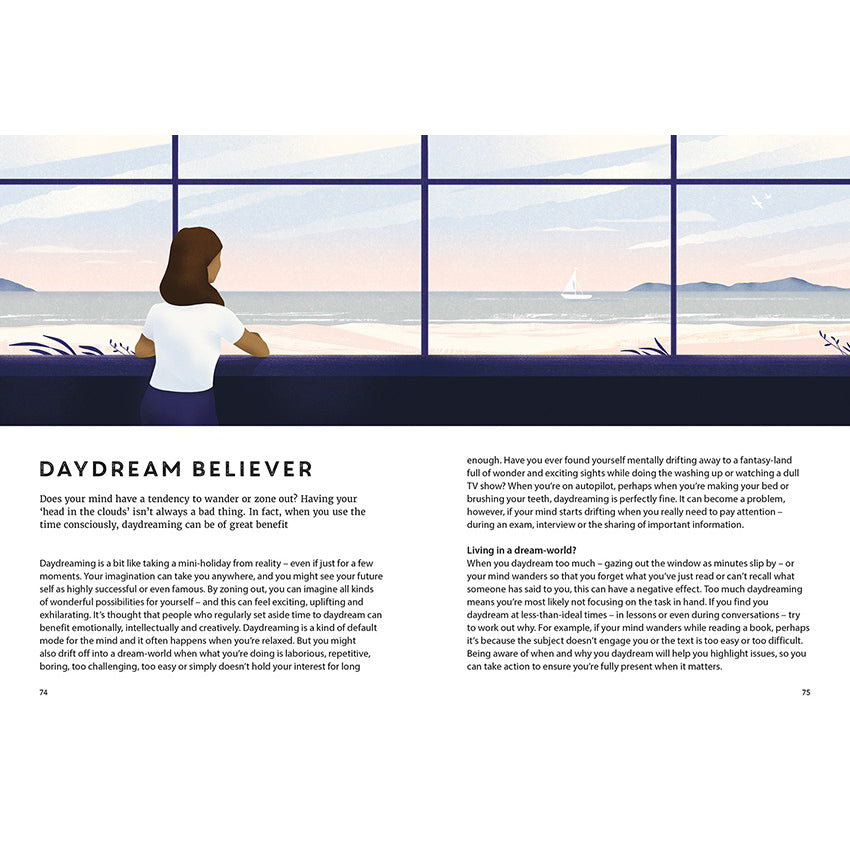 DAYDREAM BELIEVER

Does your mind have a tendency to wander or zone out? Having your 'head in the clouds' isn't always a bad thing. In fact, when you use the time consciously, daydreaming can be of great benefit

Daydreaming is a bit like taking a mini-holiday from reality – even if just for a few moments. Your imagination can take you anywhere, and you might see your future self as highly successful or even famous. By zoning out, you can imagine all kinds of wonderful possibilities for yourself – and this can feel exciting, uplifting and exhilarating. It's thought that people who regularly set aside time to daydream can benefit emotionally, intellectually and creatively. Daydreaming is a kind of default mode for the mind and it often happens when you're relaxed. But you might also drift off into a dream-world when what you're doing is laborious, repetitive, boring, too challenging, too easy or simply doesn't hold your interest for long

74

enough. Have you ever found yourself mentally drifting away to a fantasy-land full of wonder and exciting sights while doing the washing up or watching a dull TV show? When you're on autopilot, perhaps when you're making your bed or brushing your teeth, daydreaming is perfectly fine. It can become a problem, however, if your mind starts drifting when you really need to pay attention – during an exam, interview or the sharing of important information.

Living in a dream-world?
When you daydream too much – gazing out the window as minutes slip by – or your mind wanders so that you forget what you've just read or can't recall what someone has said to you, this can have a negative effect. Too much daydreaming means you're most likely not focusing on the task in hand. If you find you daydream at less-than-ideal times – in lessons or even during conversations – try to work out why. For example, if your mind wanders while reading a book, perhaps it's because the subject doesn't engage you or the text is too easy or too difficult. Being aware of when and why you daydream will help you highlight issues, so you can take action to ensure you're fully present when it matters.

75